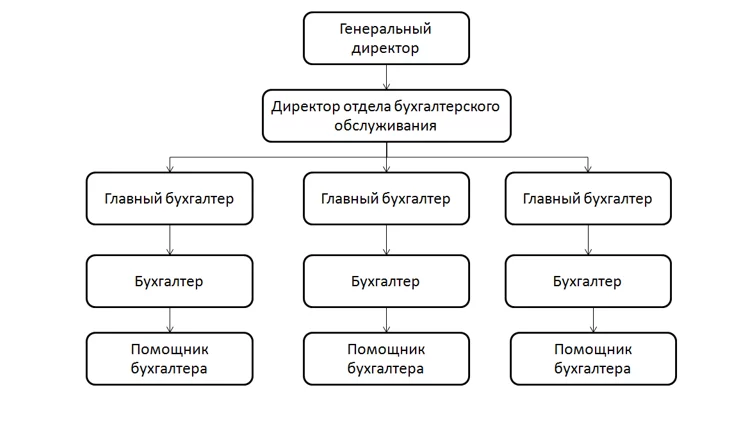 Генеральный директор

Директор отдела бухгалтерского обслуживания

Главный бухгалтер

Главный бухгалтер

Главный бухгалтер

Бухгалтер

Бухгалтер

Бухгалтер

Помощник бухгалтера

Помощник бухгалтера

Помощник бухгалтера